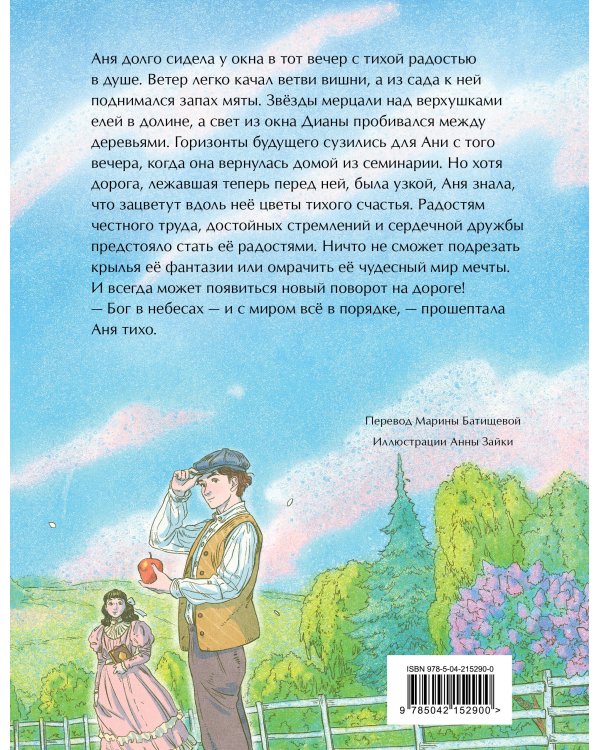 Аня долго сидела у окна в тот вечер с тихой радостью в душе. Ветер легко качал ветви вишни, а из сада к ней поднимался запах мяты. Звёзды мерцали над верхушками елей в долине, а свет из окна Дианы пробивался между деревьями. Горизонты будущего сузились для Ани с того вечера, когда она вернулась домой из семинарии. Но хотя дорога, лежавшая теперь перед ней, была узкой, Аня знала, что зацветут вдоль неё цветы тихого счастья. Радостям честного труда, достойных стремлений и сердечной дружбы предстояло стать её радостями. Ничто не сможет подрезать крылья её фантазии или омрачить её чудесный мир мечты. И всегда может появиться новый поворот на дороге!
— Бог в небесах — и с миром всё в порядке, — прошептала Аня тихо.

Перевод Марины Батищевой

Иллюстрации Анны Зайки

ISBN 978-5-04-215290-0

9 785042 152900 >